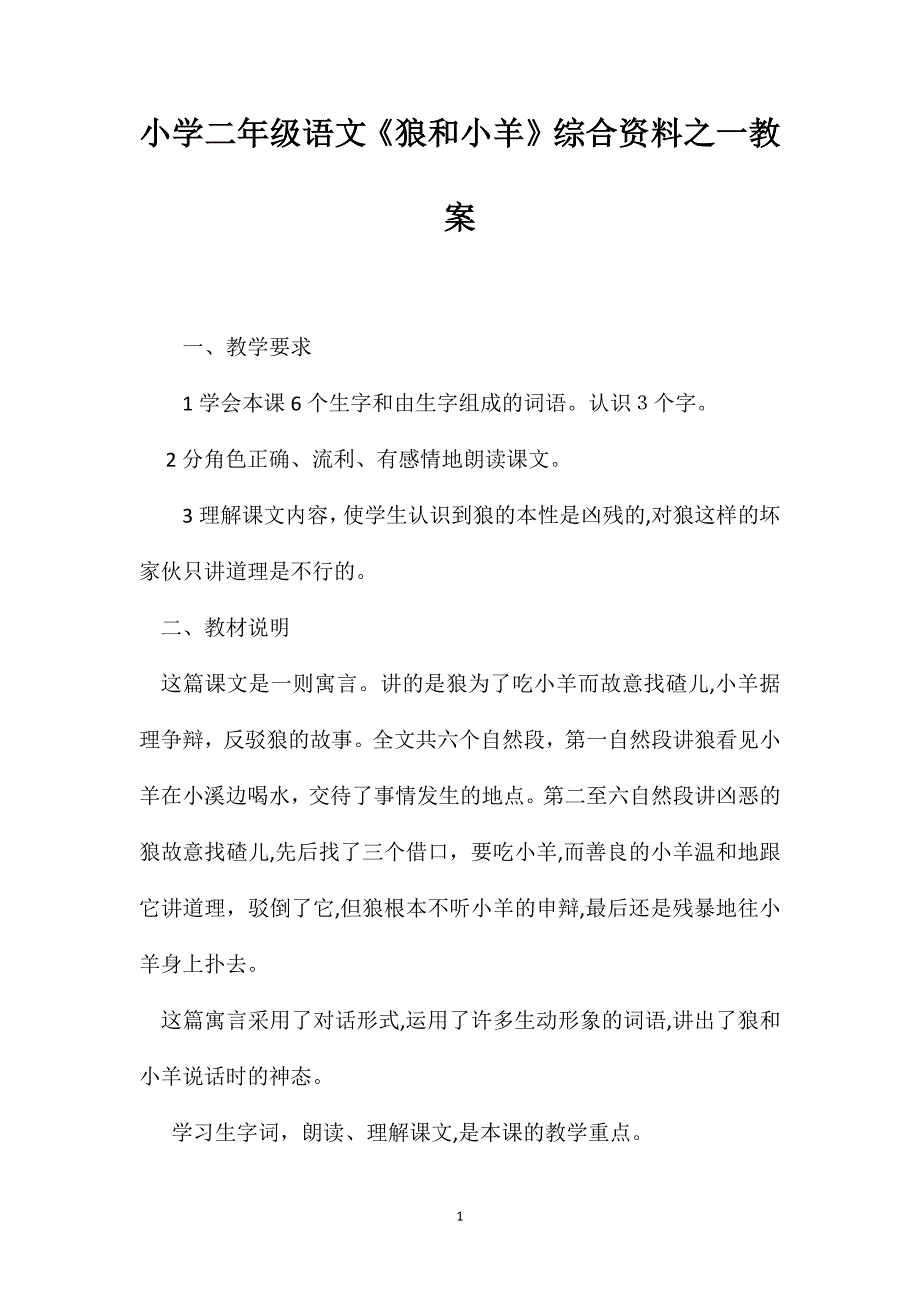 小学二年级语文《狼和小羊》综合资料之一教案

一、教学要求

1 学会本课 6 个生字和由生字组成的词语。认识 3 个字。

2 分角色正确、流利、有感情地朗读课文。

3 理解课文内容，使学生认识到狼的本性是凶残的,对狼这样的坏家伙只讲道理是不行的。

二、教材说明

这篇课文是一则寓言。讲的是狼为了吃小羊而故意找碴儿,小羊据理争辩，反驳狼的故事。全文共六个自然段，第一自然段讲狼看见小羊在小溪边喝水，交待了事情发生的地点。第二至六自然段讲凶恶的狼故意找碴儿,先后找了三个借口，要吃小羊,而善良的小羊温和地跟它讲道理，驳倒了它,但狼根本不听小羊的申辩,最后还是残暴地往小羊身上扑去。

这篇寓言采用了对话形式,运用了许多生动形象的词语,讲出了狼和小羊说话时的神态。

学习生字词，朗读、理解课文,是本课的教学重点。

1